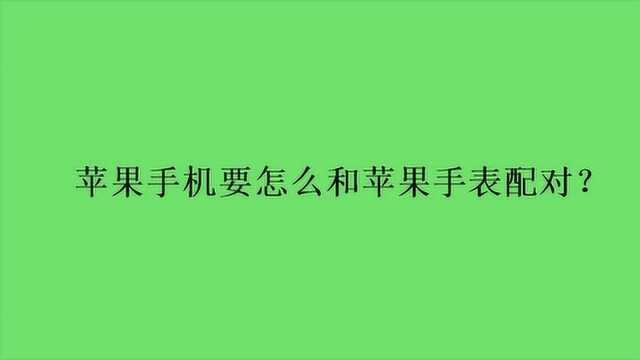 苹果手机要怎么和苹果手表配对？